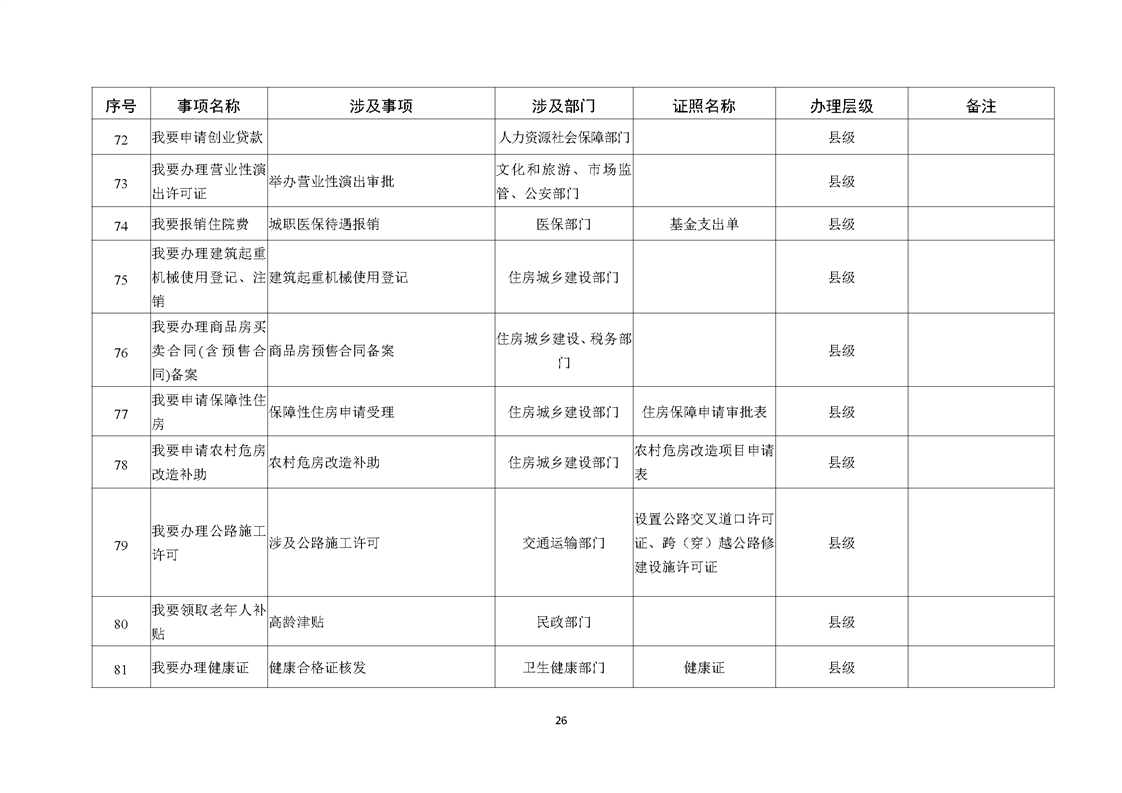 | 序号 | 事项名称 | 涉及事项 | 涉及部门 | 证照名称 | 办理层级 | 备注 |
|---|---|---|---|---|---|---|
| 72 | 我要申请创业贷款 | | 人力资源社会保障部门 | | 县级 | |
| 73 | 我要办理营业性演出许可证 | 举办营业性演出审批 | 文化和旅游、市场监管、公安部门 | | 县级 | |
| 74 | 我要报销住院费 | 城职医保待遇报销 | 医保部门 | 基金支出单 | 县级 | |
| 75 | 我要办理建筑起重机械使用登记、注销 | 建筑起重机械使用登记 | 住房城乡建设部门 | | 县级 | |
| 76 | 我要办理商品房买卖合同(含预售合同)备案 | 商品房预售合同备案 | 住房城乡建设、税务部门 | | 县级 | |
| 77 | 我要申请保障性住房 | 保障性住房申请受理 | 住房城乡建设部门 | 住房保障申请审批表 | 县级 | |
| 78 | 我要申请农村危房改造补助 | 农村危房改造补助 | 住房城乡建设部门 | 农村危房改造项目申请表 | 县级 | |
| 79 | 我要办理公路施工许可 | 涉及公路施工许可 | 交通运输部门 | 设置公路交叉道口许可证、跨（穿）越公路修建设施许可证 | 县级 | |
| 80 | 我要领取老年人补贴 | 高龄津贴 | 民政部门 | | 县级 | |
| 81 | 我要办理健康证 | 健康合格证核发 | 卫生健康部门 | 健康证 | 县级 | |

26